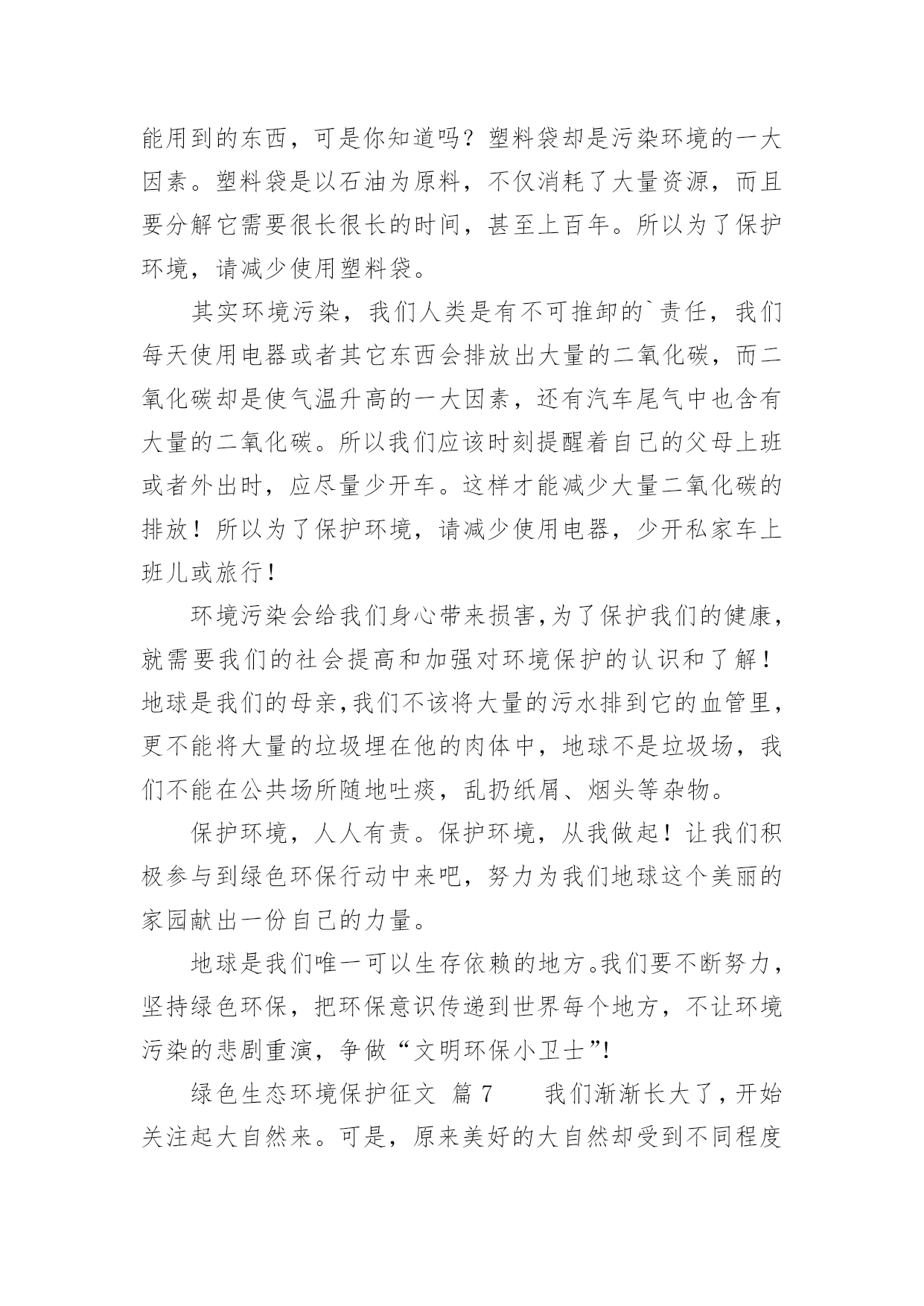 能用到的东西，可是你知道吗？塑料袋却是污染环境的一大因素。塑料袋是以石油为原料，不仅消耗了大量资源，而且要分解它需要很长很长的时间，甚至上百年。所以为了保护环境，请减少使用塑料袋。

其实环境污染，我们人类是有不可推卸的`责任，我们每天使用电器或者其它东西会排放出大量的二氧化碳，而二氧化碳却是使气温升高的一大因素，还有汽车尾气中也含有大量的二氧化碳。所以我们应该时刻提醒着自己的父母上班或者外出时，应尽量少开车。这样才能减少大量二氧化碳的排放！所以为了保护环境，请减少使用电器，少开私家车上班儿或旅行！

环境污染会给我们身心带来损害,为了保护我们的健康，就需要我们的社会提高和加强对环境保护的认识和了解！地球是我们的母亲,我们不该将大量的污水排到它的血管里，更不能将大量的垃圾埋在他的肉体中，地球不是垃圾场，我们不能在公共场所随地吐痰，乱扔纸屑、烟头等杂物。

保护环境，人人有责。保护环境，从我做起！让我们积极参与到绿色环保行动中来吧，努力为我们地球这个美丽的家园献出一份自己的力量。

地球是我们唯一可以生存依赖的地方。我们要不断努力，坚持绿色环保，把环保意识传递到世界每个地方，不让环境污染的悲剧重演，争做“文明环保小卫士”!

绿色生态环境保护征文 篇 7 我们渐渐长大了，开始关注起大自然来。可是，原来美好的大自然却受到不同程度